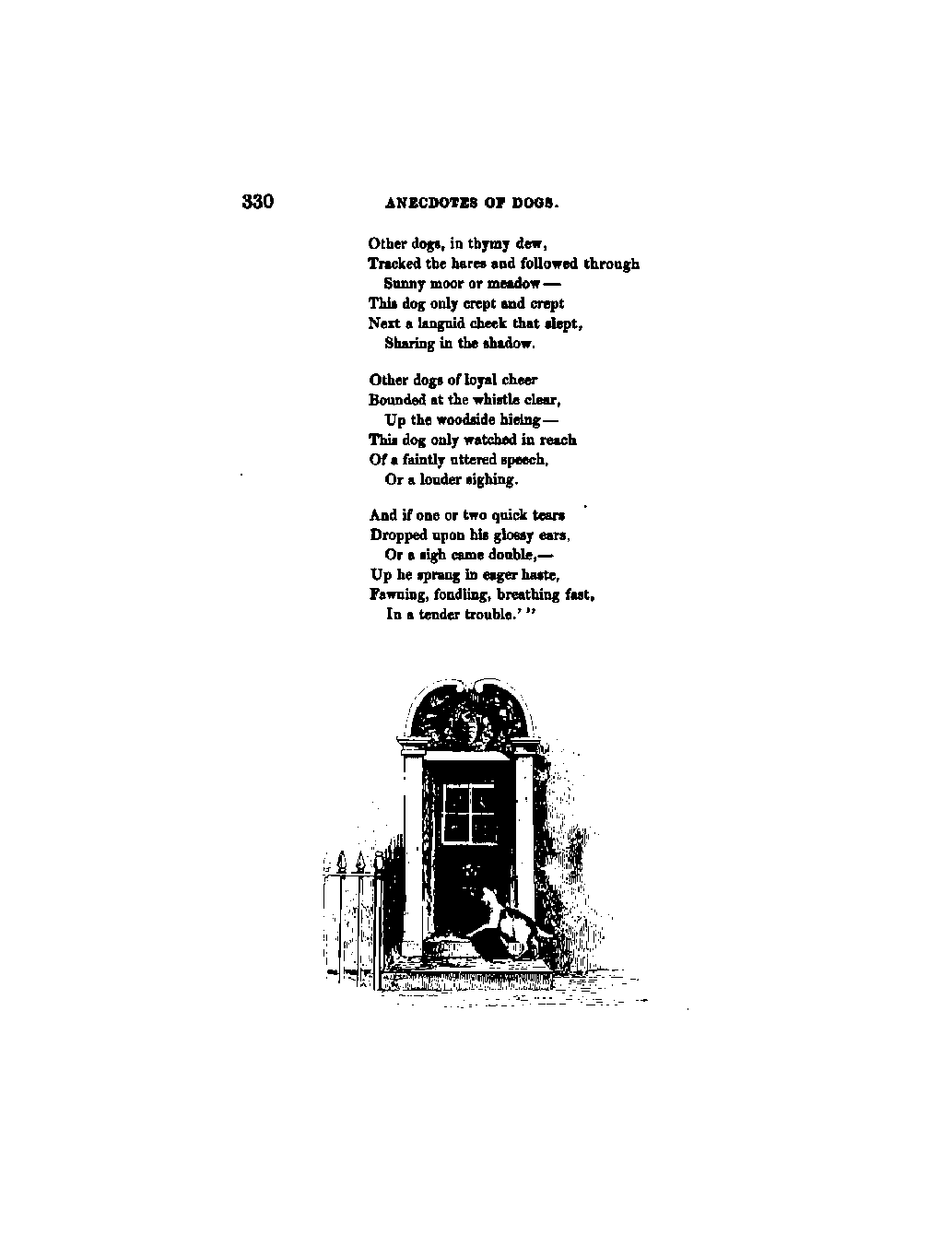 330 ANECDOTES OF DOGS.

Other dogs, in thymy dew,
Tracked the hares and followed through
Sunny moor or meadow —
This dog only crept and crept
Next a languid cheek that slept,
Sharing in the shadow.

Other dogs of loyal cheer
Bounded at the whistle clear,
Up the woodside hieing —
This dog only watched in reach
Of a faintly uttered speech,
Or a louder sighing.

And if one or two quick tears
Dropped upon his glossy ears,
Or a sigh came double,—
Up he sprang in eager haste,
Fawning, fondling, breathing fast,
In a tender trouble.' "